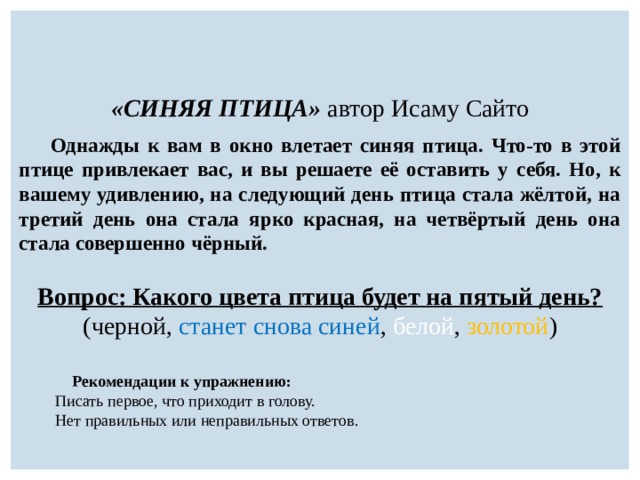 «СИНЯЯ ПТИЦА» автор Исаму Сайто

Однажды к вам в окно влетает синяя птица. Что-то в этой птице привлекает вас, и вы решаете её оставить у себя. Но, к вашему удивлению, на следующий день птица стала жёлтой, на третий день она стала ярко красная, на четвёртый день она стала совершенно чёрный.

Вопрос: Какого цвета птица будет на пятый день?
(черной, станет снова синей, белой, золотой)

Рекомендации к упражнению:
Писать первое, что приходит в голову.
Нет правильных или неправильных ответов.